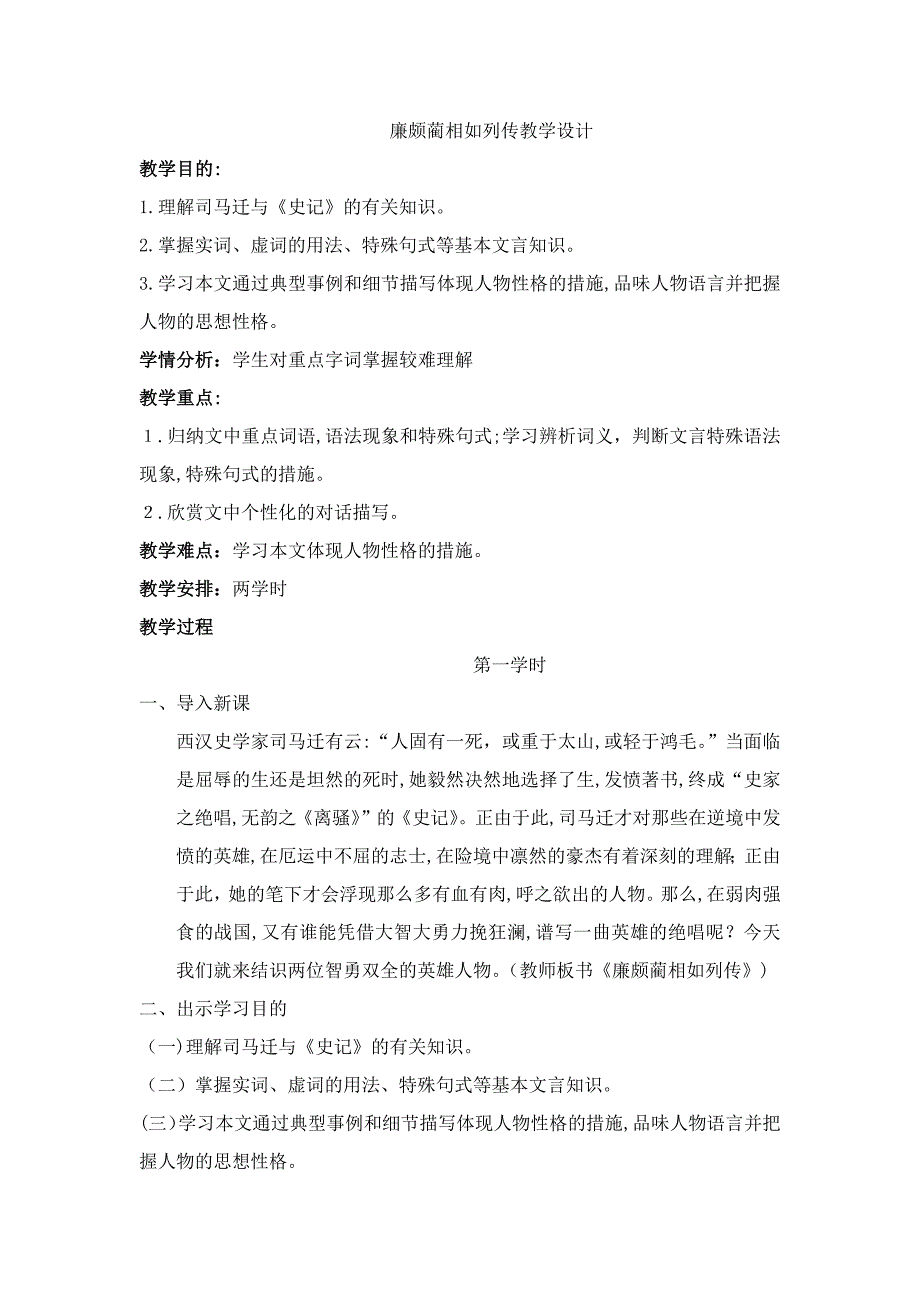 廉颇蔺相如列传教学设计

教学目的:

1.理解司马迁与《史记》的有关知识。

2.掌握实词、虚词的用法、特殊句式等基本文言知识。

3.学习本文通过典型事例和细节描写体现人物性格的措施,品味人物语言并把握人物的思想性格。

学情分析:学生对重点字词掌握较难理解

教学重点:

1.归纳文中重点词语,语法现象和特殊句式;学习辨析词义,判断文言特殊语法现象,特殊句式的措施。

2.欣赏文中个性化的对话描写。

教学难点:学习本文体现人物性格的措施。

教学安排:两学时

教学过程

第一学时

一、导入新课

西汉史学家司马迁有云:“人固有一死,或重于太山,或轻于鸿毛。”当面临是屈辱的生还是坦然的死时,她毅然决然地选择了生,发愤著书,终成“史家之绝唱,无韵之《离骚》”的《史记》。正由于此,司马迁才对那些在逆境中发愤的英雄,在厄运中不屈的志士,在险境中凛然的豪杰有着深刻的理解;正由于此,她的笔下才会浮现那么多有血有肉,呼之欲出的人物。那么,在弱肉强食的战国,又有谁能凭借大智大勇力挽狂澜,谱写一曲英雄的绝唱呢?今天我们就来结识两位智勇双全的英雄人物。(教师板书《廉颇蔺相如列传》)

二、出示学习目的

(一)理解司马迁与《史记》的有关知识。

(二)掌握实词、虚词的用法、特殊句式等基本文言知识。

(三)学习本文通过典型事例和细节描写体现人物性格的措施,品味人物语言并把握人物的思想性格。